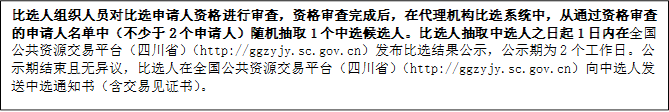 比选人组织人员对比选申请人资格进行审查，资格审查完成后，在代理机构比选系统中，从通过资格审查的申请人名单中（不少于 2 个申请人）随机抽取 1 个中选候选人。比选人抽取中选人之日起 1 日内在全国公共资源交易平台（四川省）（http://ggzyjy.sc.gov.cn）发布比选结果公示，公示期为 2 个工作日。公示期结束且无异议，比选人在全国公共资源交易平台（四川省）（http://ggzyjy.sc.gov.cn）向中选人发送中选通知书（含交易见证书）。